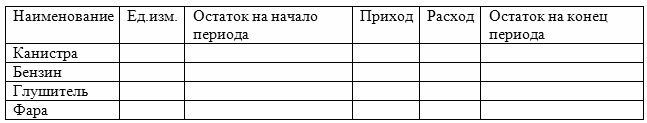 | Наименование | Ед.изм. | Остаток на начало периода | Приход | Расход | Остаток на конец периода |
|---|---|---|---|---|---|
| Канистра | | | | | |
| Бензин | | | | | |
| Глушитель | | | | | |
| Фара | | | | | |